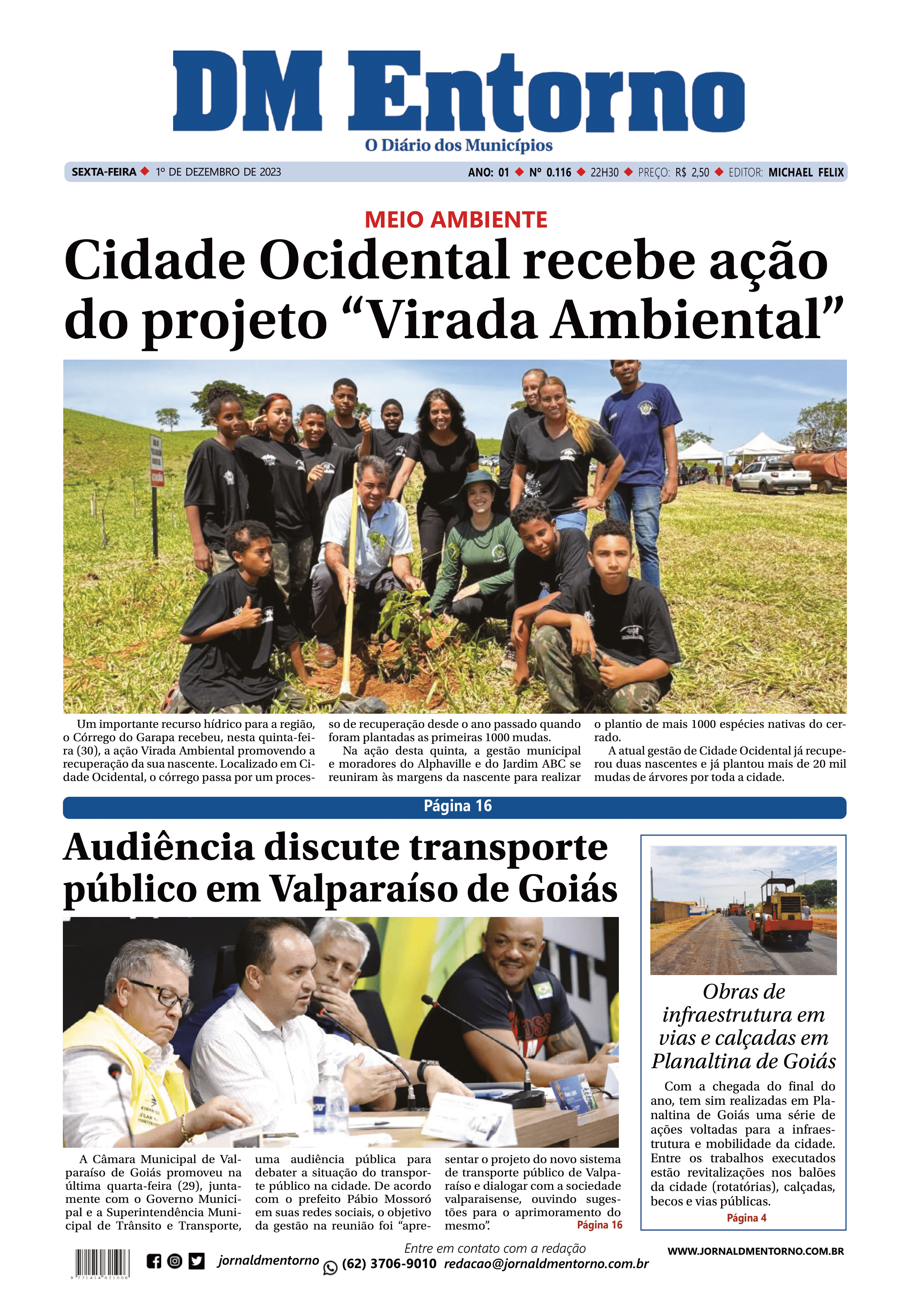 DM Entorno
O Diário dos Municípios

SEXTA-FEIRA ◆ 1º DE DEZEMBRO DE 2023

ANO: 01 ◆ Nº 0.116 ◆ 22H30 ◆ PREÇO: R$ 2,50 ◆ EDITOR: MICHAEL FELIX

MEIO AMBIENTE

Cidade Ocidental recebe ação do projeto “Virada Ambiental”

Um importante recurso hídrico para a região, o Córrego do Garapa recebeu, nesta quinta-feira (30), a ação Virada Ambiental promovendo a recuperação da sua nascente. Localizado em Cidade Ocidental, o córrego passa por um processo de recuperação desde o ano passado quando foram plantadas as primeiras 1000 mudas.

Na ação desta quinta, a gestão municipal e moradores do Alphaville e do Jardim ABC se reuniram às margens da nascente para realizar o plantio de mais 1000 espécies nativas do cerrado.

A atual gestão de Cidade Ocidental já recuperou duas nascentes e já plantou mais de 20 mil mudas de árvores por toda a cidade.

Página 16

Audiência discute transporte público em Valparaíso de Goiás

A Câmara Municipal de Valparaíso de Goiás promoveu na última quarta-feira (29), juntamente com o Governo Municipal e a Superintendência Municipal de Trânsito e Transporte, uma audiência pública para debater a situação do transporte público na cidade. De acordo com o prefeito Pábio Mossoró em suas redes sociais, o objetivo da gestão na reunião foi “apresentar o projeto do novo sistema de transporte público de Valparaíso e dialogar com a sociedade valparaisense, ouvindo sugestões para o aprimoramento do mesmo”.

Página 16

Obras de infraestrutura em vias e calçadas em Planaltina de Goiás

Com a chegada do final do ano, tem sim realizadas em Planaltina de Goiás uma série de ações voltadas para a infraestrutura e mobilidade da cidade. Entre os trabalhos executados estão revitalizações nos balões da cidade (rotatórias), calçadas, becos e vias públicas.

Página 4

jornaldmentorno

Entre em contato com a redação
(62) 3706-9010 redacao@jornaldmentorno.com.br

WWW.JORNALDMENTORNO.COM.BR